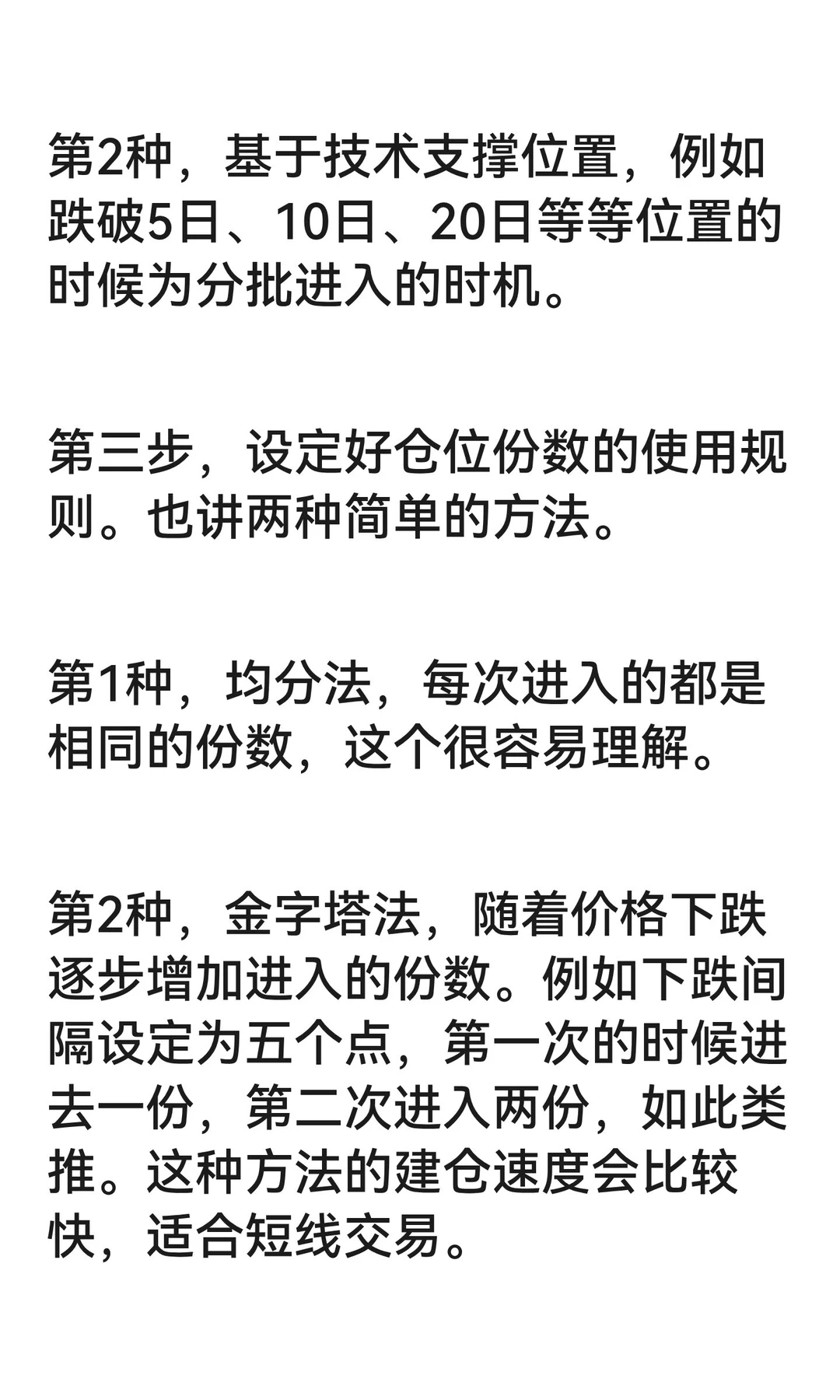 第2种，基于技术支撑位置，例如跌破5日、10日、20日等等位置的时候为分批进入的时机。

第三步，设定好仓位份数的使用规则。也讲两种简单的方法。

第1种，均分法，每次进入的都是相同的份数，这个很容易理解。

第2种，金字塔法，随着价格下跌逐步增加进入的份数。例如下跌间隔设定为五个点，第一次的时候进去一份，第二次进入两份，如此类推。这种方法的建仓速度会比较快，适合短线交易。